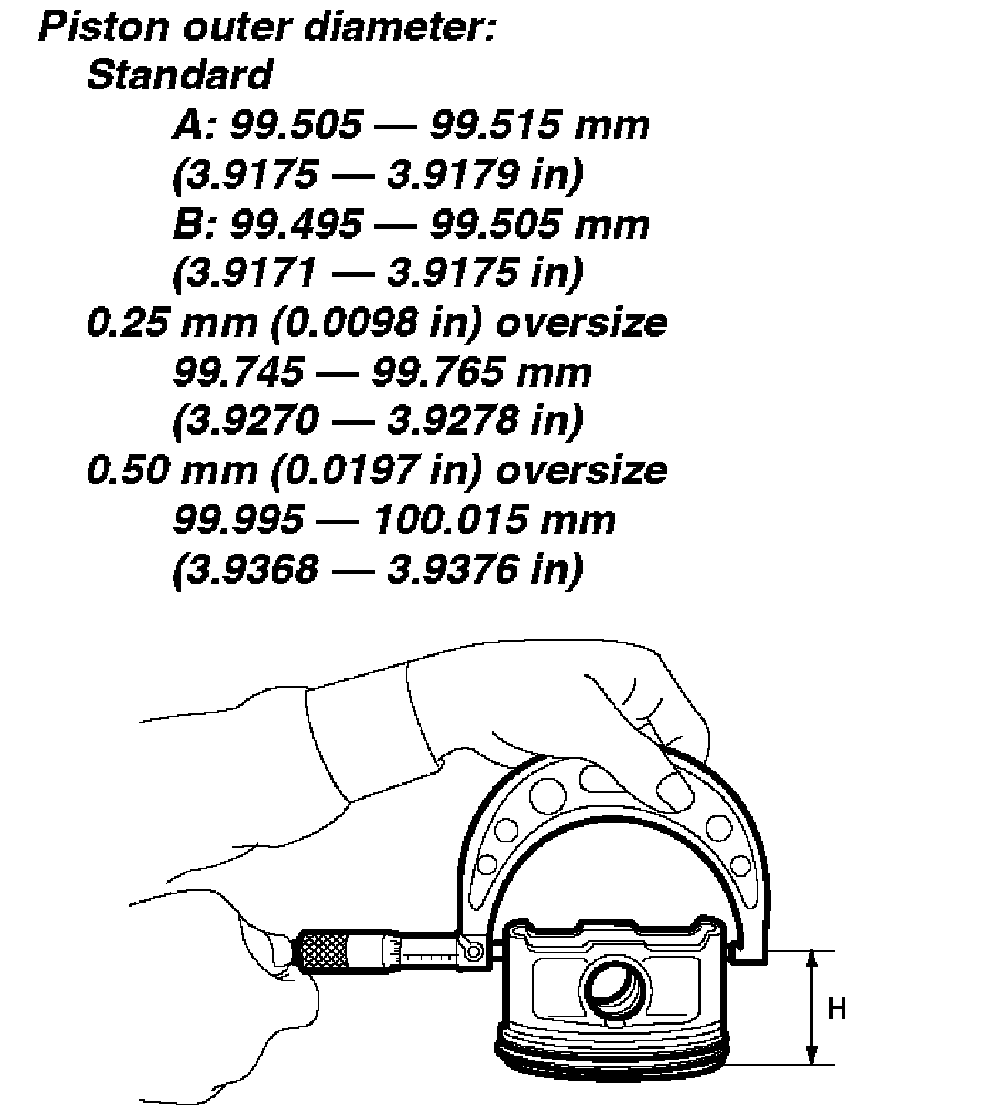 Piston outer diameter:
Standard
A: 99.505 — 99.515 mm
(3.9175 — 3.9179 in)
B: 99.495 — 99.505 mm
(3.9171 — 3.9175 in)
0.25 mm (0.0098 in) oversize
99.745 — 99.765 mm
(3.9270 — 3.9278 in)
0.50 mm (0.0197 in) oversize
99.995 — 100.015 mm
(3.9368 — 3.9376 in)

H